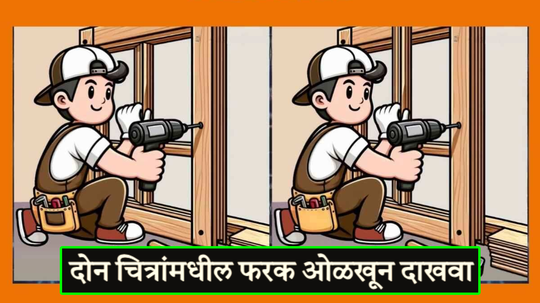 दोन चित्रांमधील फरक ओळखून दाखवा